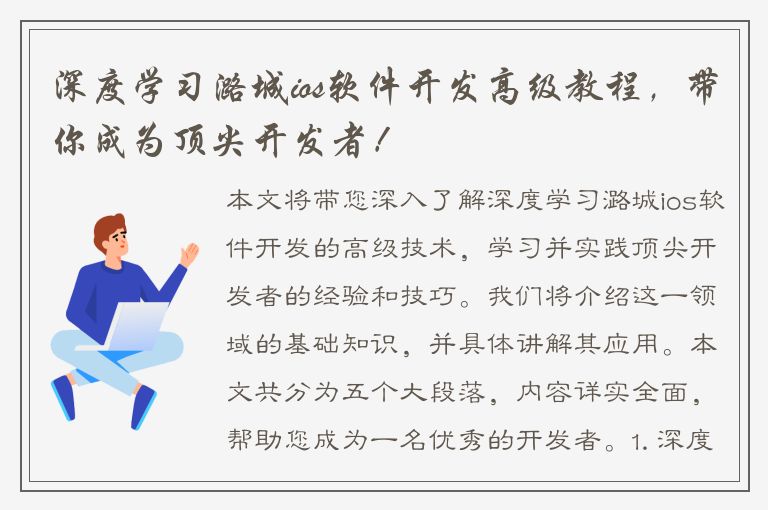 深度学习潞城ios软件开发高级教程，带你成为顶尖开发者！

本文将带您深入了解深度学习潞城ios软件开发的高级技术，学习并实践顶尖开发者的经验和技巧。我们将介绍这一领域的基础知识，并具体讲解其应用。本文共分为五个大段落，内容详实全面，帮助您成为一名优秀的开发者。1. 深度